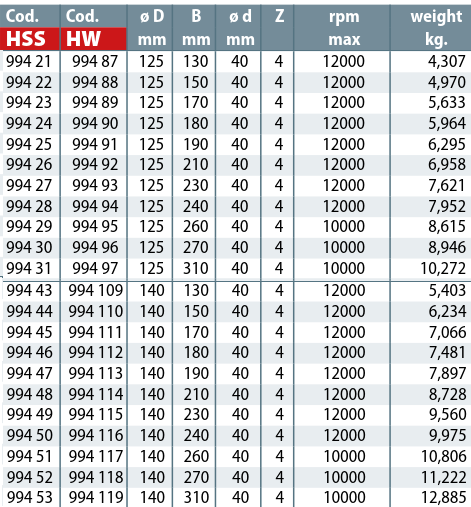 | Cod. HSS | Cod. HW | ø D mm | B mm | ø d mm | Z | rpm max | weight kg. |
|---|---|---|---|---|---|---|---|
| 994 21 | 994 87 | 125 | 130 | 40 | 4 | 12000 | 4,307 |
| 994 22 | 994 88 | 125 | 150 | 40 | 4 | 12000 | 4,970 |
| 994 23 | 994 89 | 125 | 170 | 40 | 4 | 12000 | 5,633 |
| 994 24 | 994 90 | 125 | 180 | 40 | 4 | 12000 | 5,964 |
| 994 25 | 994 91 | 125 | 190 | 40 | 4 | 12000 | 6,295 |
| 994 26 | 994 92 | 125 | 210 | 40 | 4 | 12000 | 6,958 |
| 994 27 | 994 93 | 125 | 230 | 40 | 4 | 12000 | 7,621 |
| 994 28 | 994 94 | 125 | 240 | 40 | 4 | 12000 | 7,952 |
| 994 29 | 994 95 | 125 | 260 | 40 | 4 | 10000 | 8,615 |
| 994 30 | 994 96 | 125 | 270 | 40 | 4 | 10000 | 8,946 |
| 994 31 | 994 97 | 125 | 310 | 40 | 4 | 10000 | 10,272 |
| 994 43 | 994 109 | 140 | 130 | 40 | 4 | 12000 | 5,403 |
| 994 44 | 994 110 | 140 | 150 | 40 | 4 | 12000 | 6,234 |
| 994 45 | 994 111 | 140 | 170 | 40 | 4 | 12000 | 7,066 |
| 994 46 | 994 112 | 140 | 180 | 40 | 4 | 12000 | 7,481 |
| 994 47 | 994 113 | 140 | 190 | 40 | 4 | 12000 | 7,897 |
| 994 48 | 994 114 | 140 | 210 | 40 | 4 | 12000 | 8,728 |
| 994 49 | 994 115 | 140 | 230 | 40 | 4 | 12000 | 9,560 |
| 994 50 | 994 116 | 140 | 240 | 40 | 4 | 12000 | 9,975 |
| 994 51 | 994 117 | 140 | 260 | 40 | 4 | 10000 | 10,806 |
| 994 52 | 994 118 | 140 | 270 | 40 | 4 | 10000 | 11,222 |
| 994 53 | 994 119 | 140 | 310 | 40 | 4 | 10000 | 12,885 |